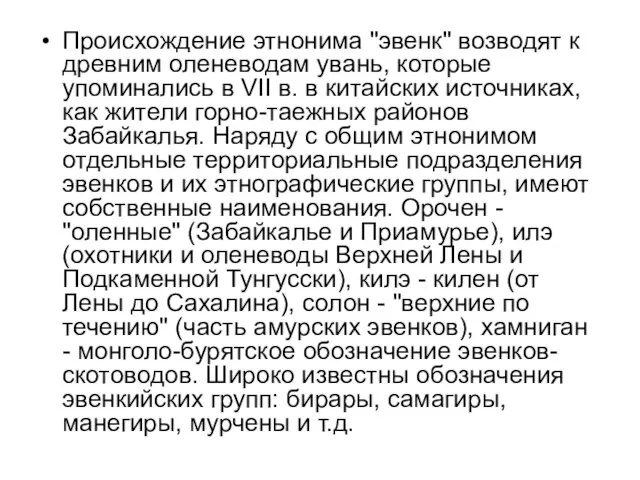 • Происхождение этнонима "эвенк" возводят к древним оленеводам увань, которые упоминались в VII в. в китайских источниках, как жители горно-таежных районов Забайкалья. Наряду с общим этнонимом отдельные территориальные подразделения эвенков и их этнографические группы, имеют собственные наименования. Орочен - "оленные" (Забайкалье и Приамурье), илэ (охотники и оленеводы Верхней Лены и Подкаменной Тунгусски), килэ - килен (от Лены до Сахалина), солон - "верхние по течению" (часть амурских эвенков), хамниган - монголо-бурятское обозначение эвенков-скотоводов. Широко известны обозначения эвенкийских групп: бирары, самагиры, манегиры, мурчены и т.д.